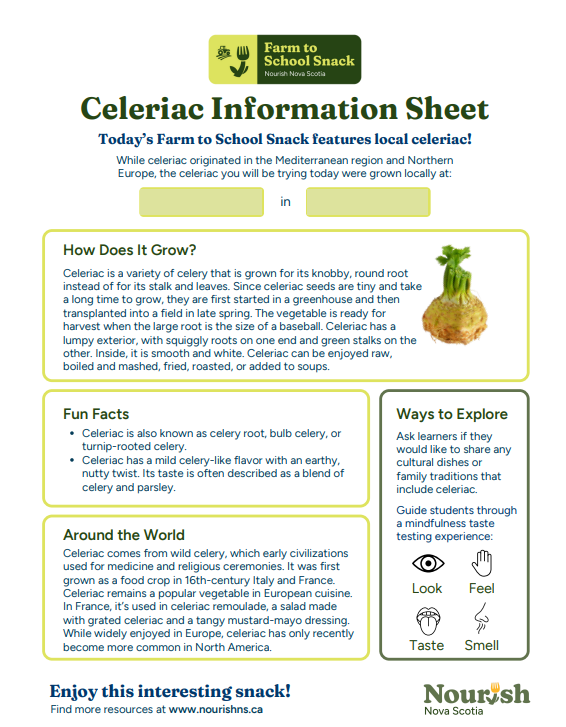 Farm to School Snack
Nourish Nova Scotia

Celeriac Information Sheet

Today's Farm to School Snack features local celeriac!

While celeriac originated in the Mediterranean region and Northern Europe, the celeriac you will be trying today were grown locally at:

in

How Does It Grow?

Celeriac is a variety of celery that is grown for its knobby, round root instead of for its stalk and leaves. Since celeriac seeds are tiny and take a long time to grow, they are first started in a greenhouse and then transplanted into a field in late spring. The vegetable is ready for harvest when the large root is the size of a baseball. Celeriac has a lumpy exterior, with squiggly roots on one end and green stalks on the other. Inside, it is smooth and white. Celeriac can be enjoyed raw, boiled and mashed, fried, roasted, or added to soups.

Fun Facts

• Celeriac is also known as celery root, bulb celery, or turnip-rooted celery.
• Celeriac has a mild celery-like flavor with an earthy, nutty twist. Its taste is often described as a blend of celery and parsley.

Around the World

Celeriac comes from wild celery, which early civilizations used for medicine and religious ceremonies. It was first grown as a food crop in 16th-century Italy and France. Celeriac remains a popular vegetable in European cuisine. In France, it's used in celeriac remoulade, a salad made with grated celeriac and a tangy mustard-mayo dressing. While widely enjoyed in Europe, celeriac has only recently become more common in North America.

Ways to Explore

Ask learners if they would like to share any cultural dishes or family traditions that include celeriac.

Guide students through a mindfulness taste testing experience:

Look
Feel
Taste
Smell

Enjoy this interesting snack!
Find more resources at www.nourishns.ca

Nourish
Nova Scotia